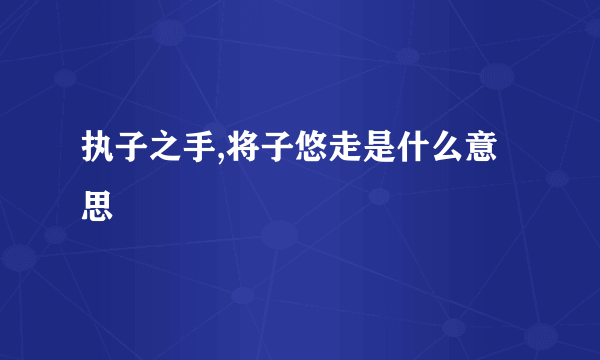 执子之手,将子悠走是什么意思